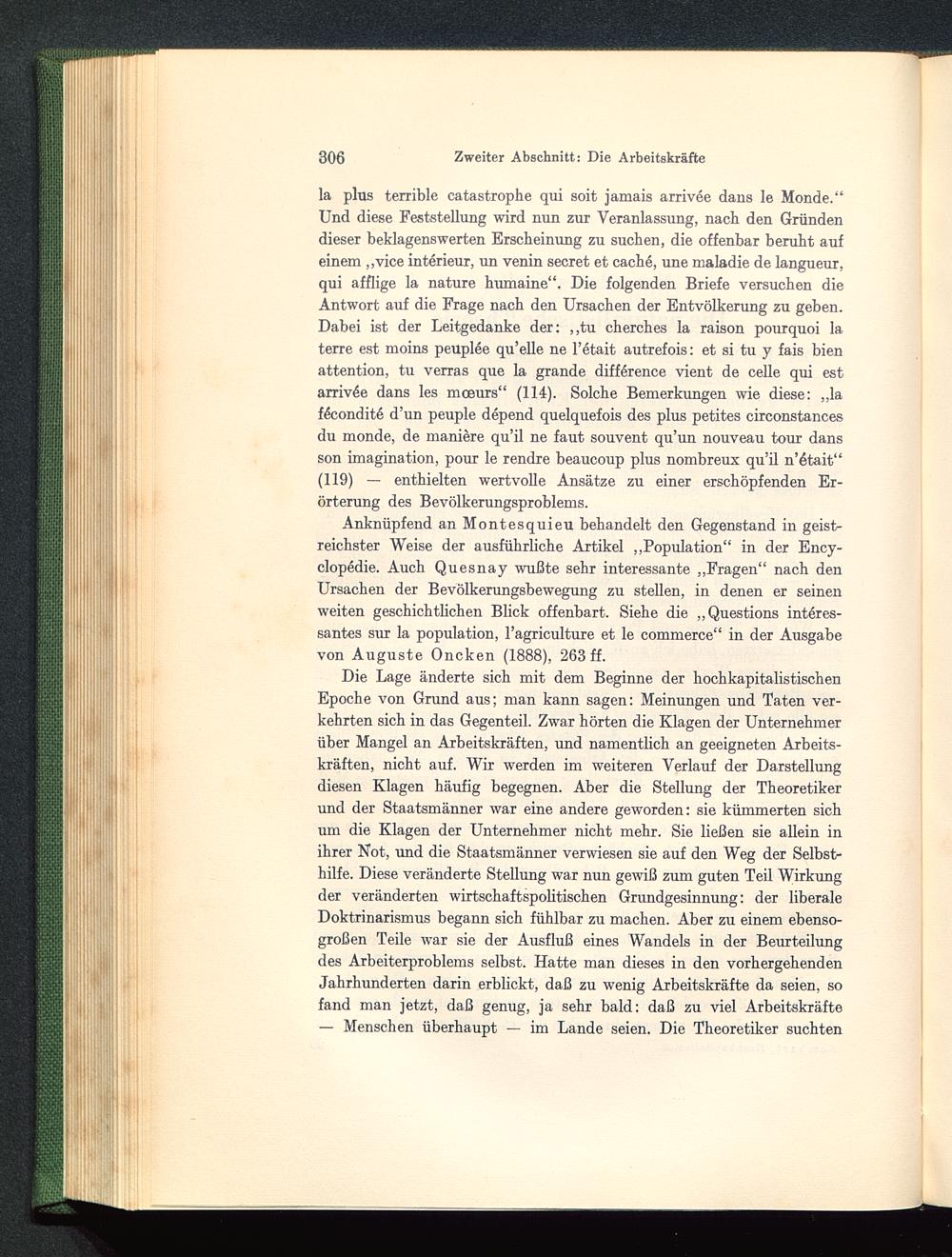 306 Zweiter Abschnitt: Die Arbeitskräfte

la plus terrible catastrophe qui soit jamais arrivée dans le Monde.“ Und diese Feststellung wird nun zur Veranlassung, nach den Gründen dieser beklagenswerten Erscheinung zu suchen, die offenbar beruht auf einem „vice intérieur, un venin secret et caché, une maladie de langueur, qui afflige la nature humaine“. Die folgenden Briefe versuchen die Antwort auf die Frage nach den Ursachen der Entvölkerung zu geben. Dabei ist der Leitgedanke der: „tu cherches la raison pourquoi la terre est moins peuplée qu'elle ne l'était autrefois: et si tu y fais bien attention, tu verras que la grande différence vient de celle qui est arrivée dans les mœurs“ (114). Solche Bemerkungen wie diese: „la fécondité d'un peuple dépend quelquefois des plus petites circonstances du monde, de manière qu'il ne faut souvent qu'un nouveau tour dans son imagination, pour le rendre beaucoup plus nombreux qu'il n'était“ (119) — enthielten wertvolle Ansätze zu einer erschöpfenden Erörterung des Bevölkerungsproblems.

Anknüpfend an Montesquieu behandelt den Gegenstand in geistreichster Weise der ausführliche Artikel „Population“ in der Encyclopédie. Auch Quesnay wußte sehr interessante „Fragen“ nach den Ursachen der Bevölkerungsbewegung zu stellen, in denen er seinen weiten geschichtlichen Blick offenbart. Siehe die „Questions intéressantes sur la population, l'agriculture et le commerce“ in der Ausgabe von Auguste Oncken (1888), 263 ff.

Die Lage änderte sich mit dem Beginne der hochkapitalistischen Epoche von Grund aus; man kann sagen: Meinungen und Taten verkehrten sich in das Gegenteil. Zwar hörten die Klagen der Unternehmer über Mangel an Arbeitskräften, und namentlich an geeigneten Arbeitskräften, nicht auf. Wir werden im weiteren Verlauf der Darstellung diesen Klagen häufig begegnen. Aber die Stellung der Theoretiker und der Staatsmänner war eine andere geworden: sie kümmerten sich um die Klagen der Unternehmer nicht mehr. Sie ließen sie allein in ihrer Not, und die Staatsmänner verwiesen sie auf den Weg der Selbsthilfe. Diese veränderte Stellung war nun gewiß zum guten Teil Wirkung der veränderten wirtschaftspolitischen Grundgesinnung: der liberale Doktrinarismus begann sich fühlbar zu machen. Aber zu einem ebensogroßen Teile war sie der Ausfluß eines Wandels in der Beurteilung des Arbeiterproblems selbst. Hatte man dieses in den vorhergehenden Jahrhunderten darin erblickt, daß zu wenig Arbeitskräfte da seien, so fand man jetzt, daß genug, ja sehr bald: daß zu viel Arbeitskräfte — Menschen überhaupt — im Lande seien. Die Theoretiker suchten